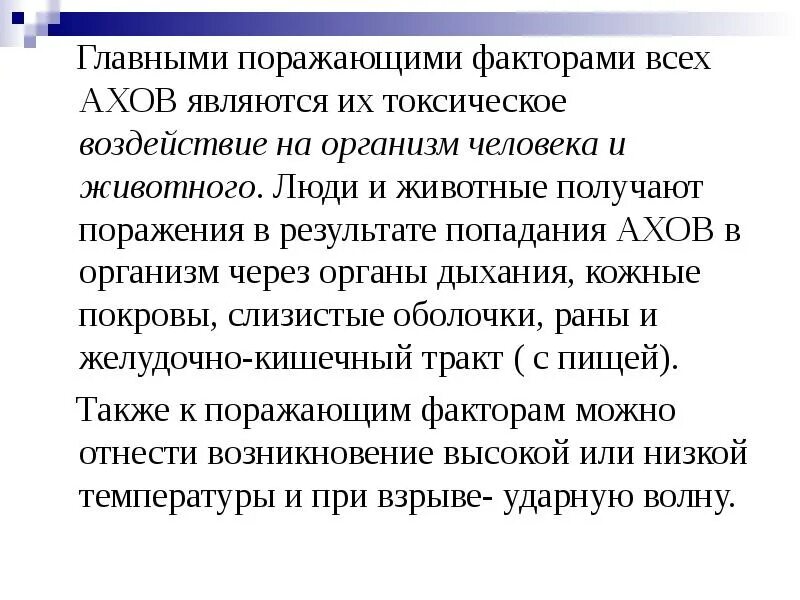 Главными поражающими факторами всех АХОВ являются их токсическое воздействие на организм человека и животного. Люди и животные получают поражения в результате попадания АХОВ в организм через органы дыхания, кожные покровы, слизистые оболочки, раны и желудочно-кишечный тракт ( с пищей).

Также к поражающим факторам можно отнести возникновение высокой или низкой температуры и при взрыве- ударную волну.